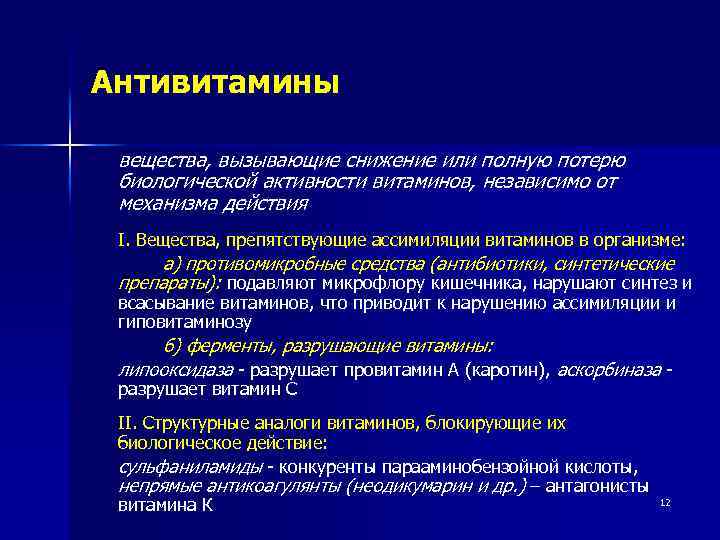 Антивитамины

вещества, вызывающие снижение или полную потерю биологической активности витаминов, независимо от механизма действия

I. Вещества, препятствующие ассимиляции витаминов в организме:

а) противомикробные средства (антибиотики, синтетические препараты): подавляют микрофлору кишечника, нарушают синтез и всасывание витаминов, что приводит к нарушению ассимиляции и гиповитаминозу

б) ферменты, разрушающие витамины:

липооксидаза - разрушает провитамин А (каротин), аскорбиназа - разрушает витамин С

II. Структурные аналоги витаминов, блокирующие их биологическое действие:

сульфаниламиды - конкуренты парааминобензойной кислоты, непрямые антикоагулянты (неодикумарин и др.) – антагонисты витамина К

12